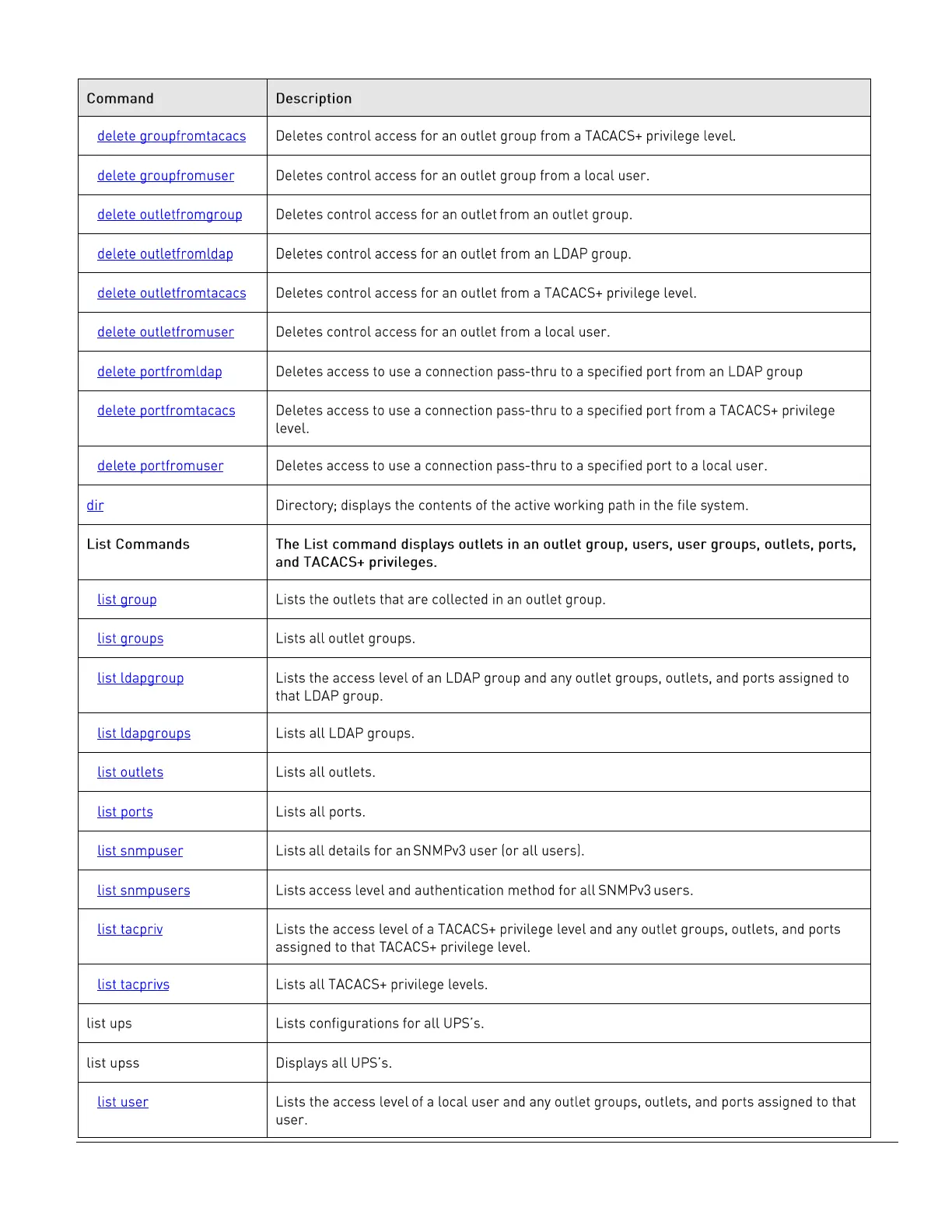 | Command | Description |
|---|---|
| delete groupfromtacacs | Deletes control access for an outlet group from a TACACS+ privilege level. |
| delete groupfromuser | Deletes control access for an outlet group from a local user. |
| delete outletfromgroup | Deletes control access for an outlet from an outlet group. |
| delete outletfromldap | Deletes control access for an outlet from an LDAP group. |
| delete outletfromtacacs | Deletes control access for an outlet from a TACACS+ privilege level. |
| delete outletfromuser | Deletes control access for an outlet from a local user. |
| delete portfromldap | Deletes access to use a connection pass-thru to a specified port from an LDAP group |
| delete portfromtacacs | Deletes access to use a connection pass-thru to a specified port from a TACACS+ privilege level. |
| delete portfromuser | Deletes access to use a connection pass-thru to a specified port to a local user. |
| dir | Directory; displays the contents of the active working path in the file system. |
| List Commands | The List command displays outlets in an outlet group, users, user groups, outlets, ports, and TACACS+ privileges. |
| list group | Lists the outlets that are collected in an outlet group. |
| list groups | Lists all outlet groups. |
| list ldapgroup | Lists the access level of an LDAP group and any outlet groups, outlets, and ports assigned to that LDAP group. |
| list ldapgroups | Lists all LDAP groups. |
| list outlets | Lists all outlets. |
| list ports | Lists all ports. |
| list snmpuser | Lists all details for an SNMPv3 user (or all users). |
| list snmpusers | Lists access level and authentication method for all SNMPv3 users. |
| list tacpriv | Lists the access level of a TACACS+ privilege level and any outlet groups, outlets, and ports assigned to that TACACS+ privilege level. |
| list tacprivs | Lists all TACACS+ privilege levels. |
| list ups | Lists configurations for all UPS's. |
| list upss | Displays all UPS's. |
| list user | Lists the access level of a local user and any outlet groups, outlets, and ports assigned to that user. |